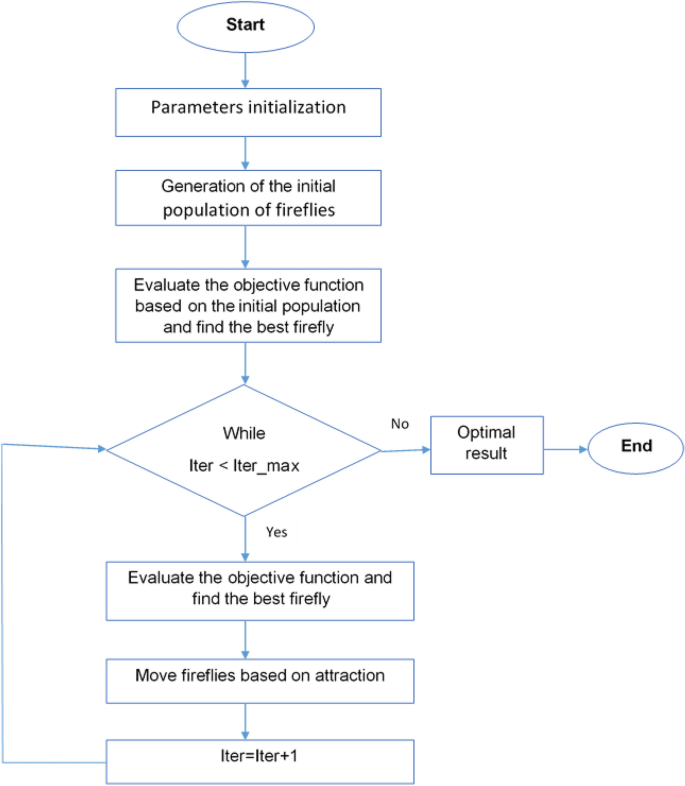 Start

Parameters initialization

Generation of the initial population of fireflies

Evaluate the objective function based on the initial population and find the best firefly

While

Iter < Iter_max

No

Optimal result

End

Yes

Evaluate the objective function and find the best firefly

Move fireflies based on attraction

Iter=Iter+1